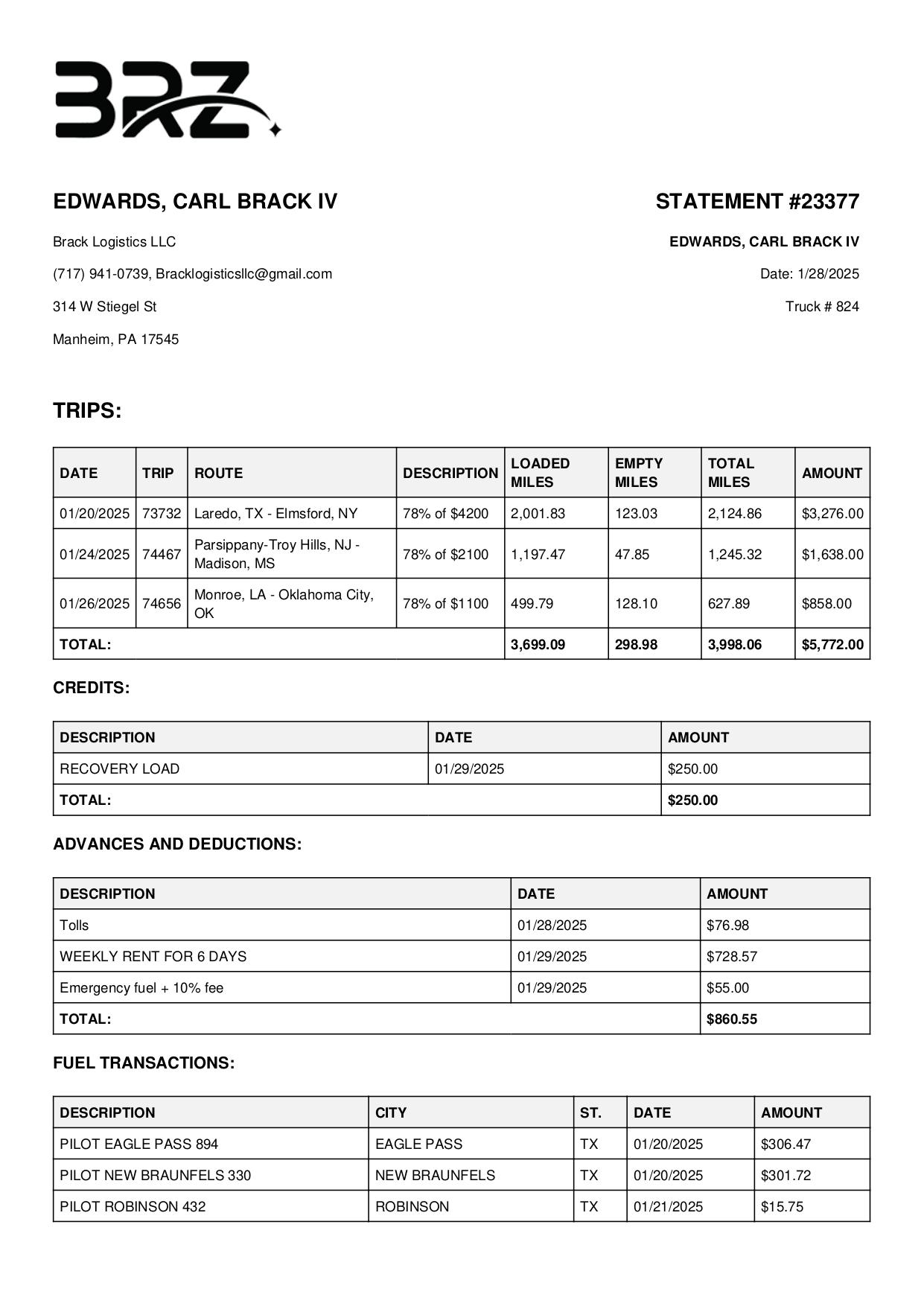 BRZ

EDWARDS, CARL BRACK IV

Brack Logistics LLC

(717) 941-0739, Bracklogisticsllc@gmail.com

314 W Stiegel St

Manheim, PA 17545

STATEMENT #23377

EDWARDS, CARL BRACK IV

Date: 1/28/2025

Truck # 824

TRIPS:

| DATE | TRIP | ROUTE | DESCRIPTION | LOADED MILES | EMPTY MILES | TOTAL MILES | AMOUNT |
|---|---|---|---|---|---|---|---|
| 01/20/2025 | 73732 | Laredo, TX - Elmsford, NY | 78% of $4200 | 2,001.83 | 123.03 | 2,124.86 | $3,276.00 |
| 01/24/2025 | 74467 | Parsippany-Troy Hills, NJ - Madison, MS | 78% of $2100 | 1,197.47 | 47.85 | 1,245.32 | $1,638.00 |
| 01/26/2025 | 74656 | Monroe, LA - Oklahoma City, OK | 78% of $1100 | 499.79 | 128.10 | 627.89 | $858.00 |
| TOTAL: | | | | 3,699.09 | 298.98 | 3,998.06 | $5,772.00 |

CREDITS:

| DESCRIPTION | DATE | AMOUNT |
|---|---|---|
| RECOVERY LOAD | 01/29/2025 | $250.00 |
| TOTAL: | | $250.00 |

ADVANCES AND DEDUCTIONS:

| DESCRIPTION | DATE | AMOUNT |
|---|---|---|
| Tolls | 01/28/2025 | $76.98 |
| WEEKLY RENT FOR 6 DAYS | 01/29/2025 | $728.57 |
| Emergency fuel + 10% fee | 01/29/2025 | $55.00 |
| TOTAL: | | $860.55 |

FUEL TRANSACTIONS:

| DESCRIPTION | CITY | ST. | DATE | AMOUNT |
|---|---|---|---|---|
| PILOT EAGLE PASS 894 | EAGLE PASS | TX | 01/20/2025 | $306.47 |
| PILOT NEW BRAUNFELS 330 | NEW BRAUNFELS | TX | 01/20/2025 | $301.72 |
| PILOT ROBINSON 432 | ROBINSON | TX | 01/21/2025 | $15.75 |